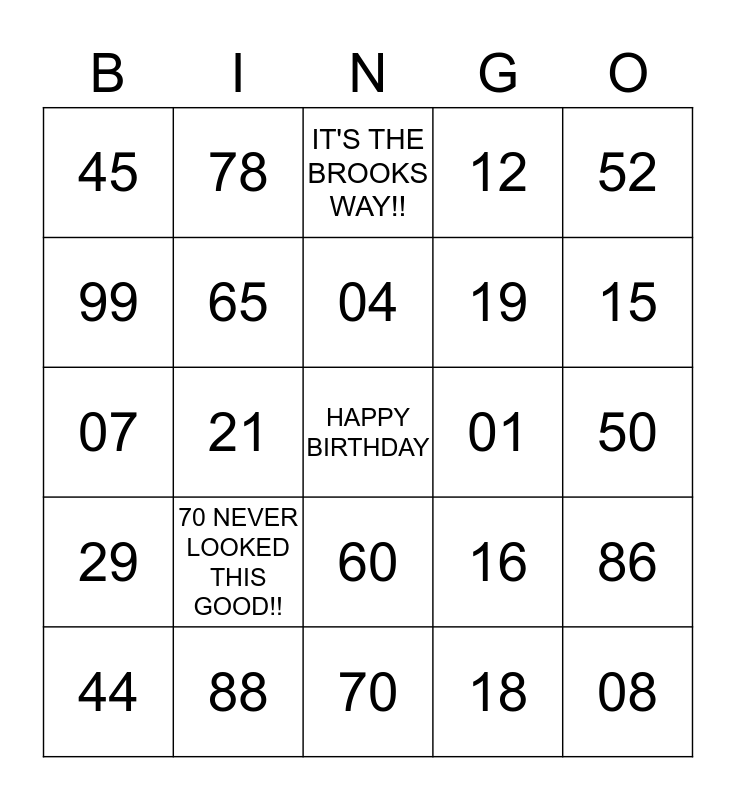 | B | I | N | G | O |
|---|---|---|---|---|
| 45 | 78 | IT'S THE BROOKS WAY!! | 12 | 52 |
| 99 | 65 | 04 | 19 | 15 |
| 07 | 21 | HAPPY BIRTHDAY | 01 | 50 |
| 29 | 70 NEVER LOOKED THIS GOOD!! | 60 | 16 | 86 |
| 44 | 88 | 70 | 18 | 08 |